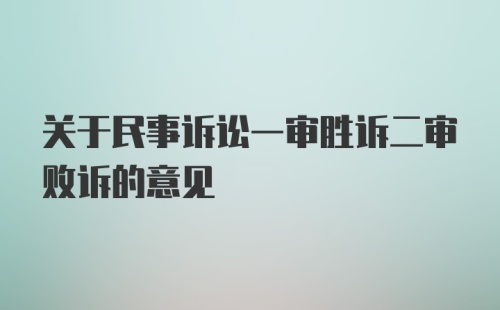 关于民事诉讼一审胜诉二审败诉的意见